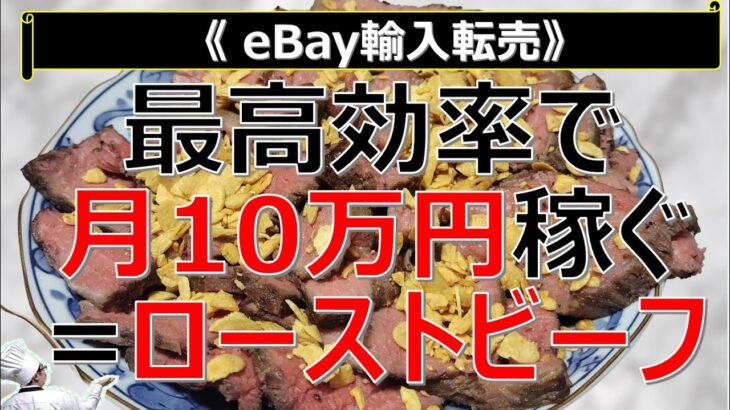 《 eBay輸入転売》

最高効率で
月10万円稼ぐ
=ローストビーフ